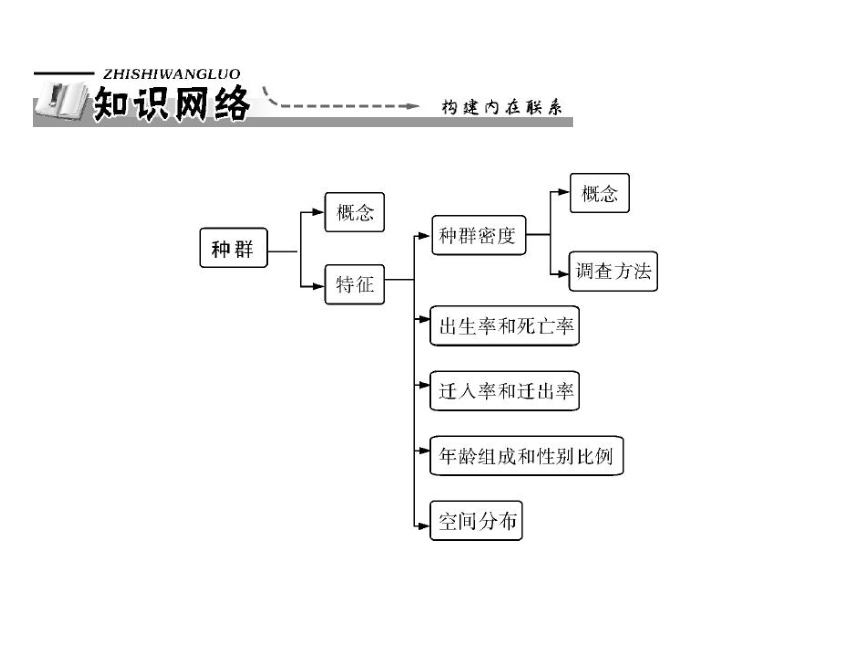 ZHISHIWANGLUO
知识网络
构建内在联系

种群
概念
特征
种群密度
概念
调查方法
出生率和死亡率
迁入率和迁出率
年龄组成和性别比例
空间分布